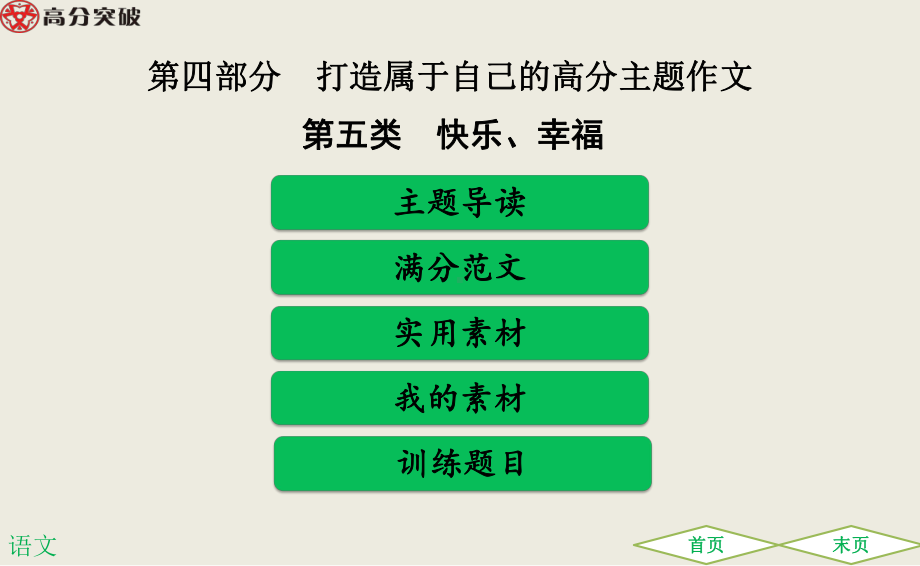 高分突破

第四部分　打造属于自己的高分主题作文

第五类　快乐、幸福

主题导读

满分范文

实用素材

我的素材

训练题目

语文

首页

末页